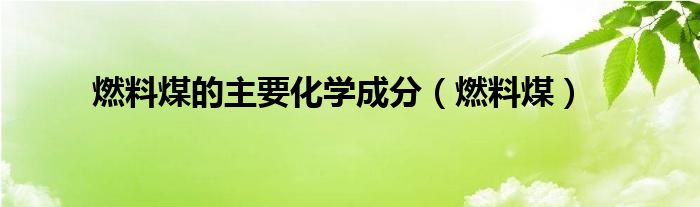 燃料煤的主要化学成分（燃料煤）